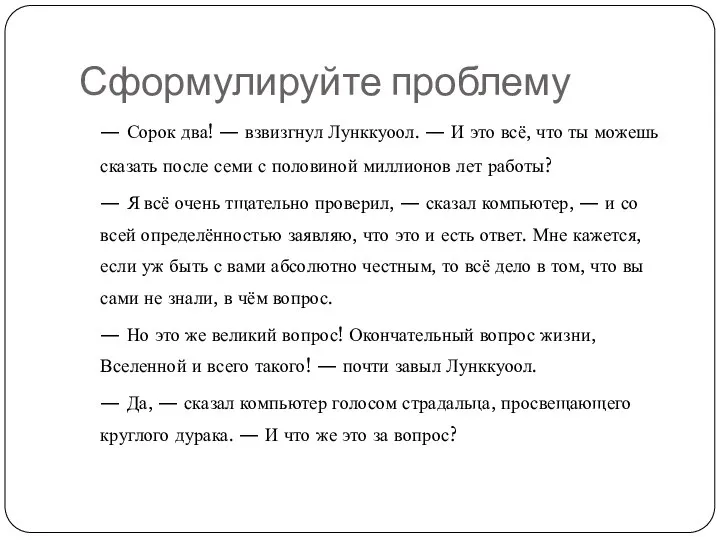 Сформулируйте проблему

— Сорок два! — взвизгнул Лунккуоол. — И это всё, что ты можешь сказать после семи с половиной миллионов лет работы?

— Я всё очень тщательно проверил, — сказал компьютер, — и со всей определённостью заявляю, что это и есть ответ. Мне кажется, если уж быть с вами абсолютно честным, то всё дело в том, что вы сами не знали, в чём вопрос.

— Но это же великий вопрос! Окончательный вопрос жизни, Вселенной и всего такого! — почти завыл Лунккуоол.

— Да, — сказал компьютер голосом страдальца, просвещающего круглого дурака. — И что же это за вопрос?